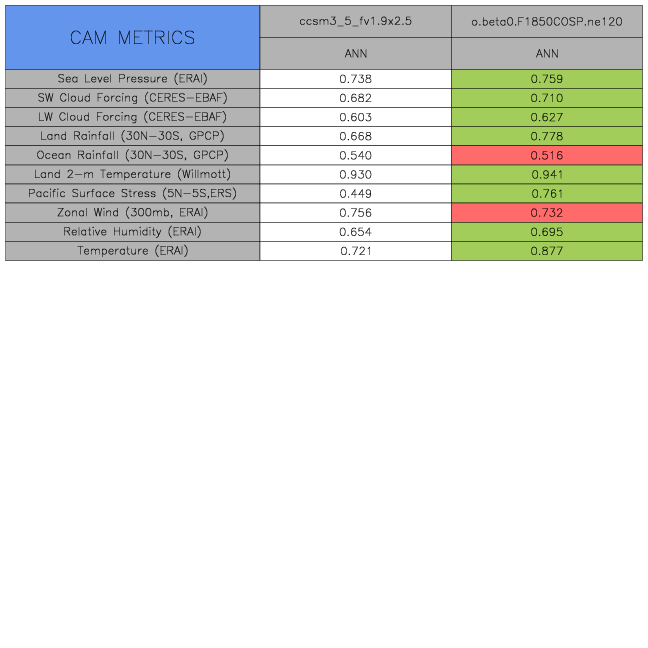 | CAM METRICS | ccsm3_5_fv1.9x2.5 | o.beta0.F1850COSP.ne120 |
|---|---|---|
| | ANN | ANN |
| Sea Level Pressure (ERAI) | 0.738 | 0.759 |
| SW Cloud Forcing (CERES-EBAF) | 0.682 | 0.710 |
| LW Cloud Forcing (CERES-EBAF) | 0.603 | 0.627 |
| Land Rainfall (30N-30S, GPCP) | 0.668 | 0.778 |
| Ocean Rainfall (30N-30S, GPCP) | 0.540 | 0.516 |
| Land 2-m Temperature (Willmott) | 0.930 | 0.941 |
| Pacific Surface Stress (5N-5S,ERS) | 0.449 | 0.761 |
| Zonal Wind (300mb, ERAI) | 0.756 | 0.732 |
| Relative Humidity (ERAI) | 0.654 | 0.695 |
| Temperature (ERAI) | 0.721 | 0.877 |